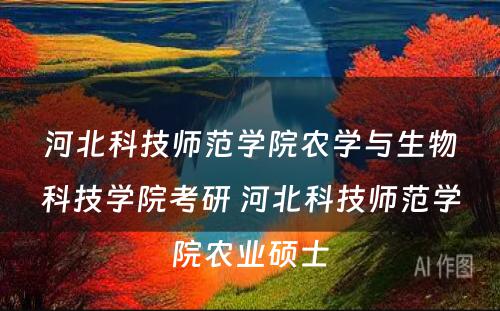 河北科技师范学院农学与生物科技学院考研 河北科技师范学院农业硕士

AI 作图